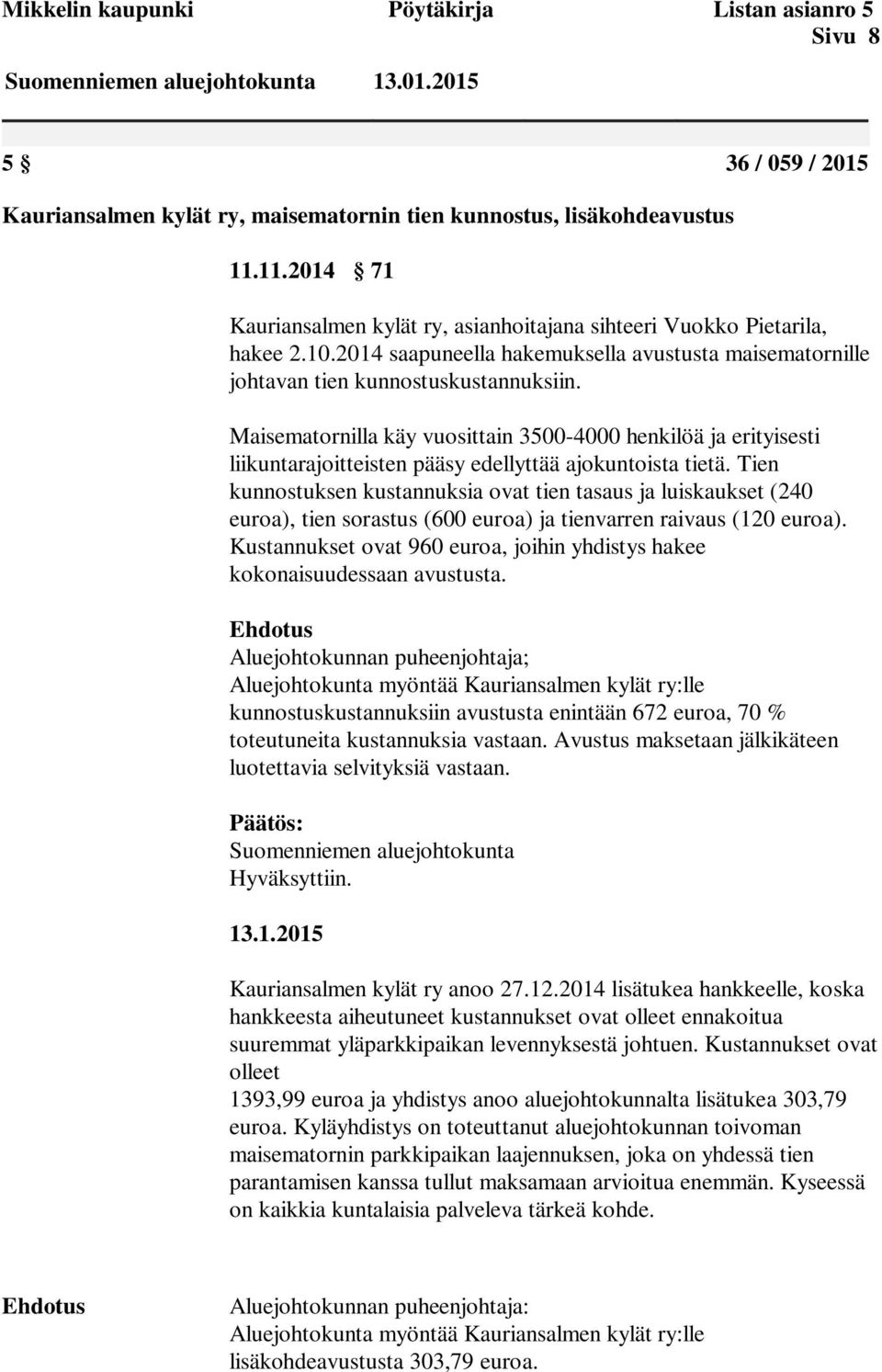 Mikkelin kaupunki Pöytäkirja Listan asianro 5
Sivu 8
Suomenniemen aluejohtokunta 13.01.2015

5 § 36 / 059 / 2015

Kauriansalmen kylät ry, maisematornin tien kunnostus, lisäkohdeavustus

11.11.2014 § 71

Kauriansalmen kylät ry, asianhoitajana sihteeri Vuokko Pietarila, hakee 2.10.2014 saapuneella hakemuksella avustusta maisematornille johtavan tien kunnostuskustannuksiin.

Maisematornilla käy vuosittain 3500-4000 henkilöä ja erityisesti liikuntarajoitteisten pääsy edellyttää ajokuntoista tietä. Tien kunnostuksen kustannuksia ovat tien tasaus ja luiskaukset (240 euroa), tien sorastus (600 euroa) ja tienvarren raivaus (120 euroa). Kustannukset ovat 960 euroa, joihin yhdistys hakee kokonaisuudessaan avustusta.

Ehdotus
Aluejohtokunnan puheenjohtaja;
Aluejohtokunta myöntää Kauriansalmen kylät ry:lle kunnostuskustannuksiin avustusta enintään 672 euroa, 70 % toteutuneita kustannuksia vastaan. Avustus maksetaan jälkikäteen luotettavia selvityksiä vastaan.

Päätös:
Suomenniemen aluejohtokunta
Hyväksyttiin.

13.1.2015

Kauriansalmen kylät ry anoo 27.12.2014 lisätukea hankkeelle, koska hankkeesta aiheutuneet kustannukset ovat olleet ennakoitua suuremmat yläparkkipaikan levennyksestä johtuen. Kustannukset ovat olleet
1393,99 euroa ja yhdistys anoo aluejohtokunnalta lisätukea 303,79 euroa. Kyläyhdistys on toteuttanut aluejohtokunnan toivoman maisematornin parkkipaikan laajennuksen, joka on yhdessä tien parantamisen kanssa tullut maksamaan arvioitua enemmän. Kyseessä on kaikkia kuntalaisia palveleva tärkeä kohde.

Ehdotus

Aluejohtokunnan puheenjohtaja:
Aluejohtokunta myöntää Kauriansalmen kylät ry:lle lisäkohdeavustusta 303,79 euroa.